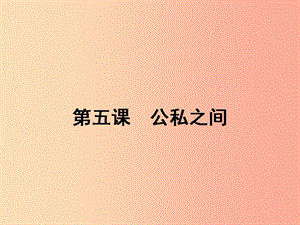 第五课　公私之间